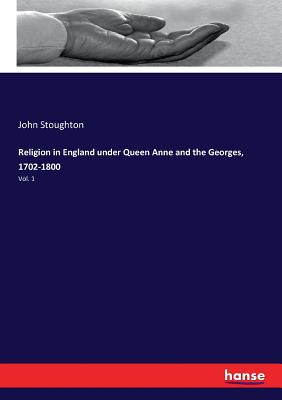 John Stoughton

Religion in England under Queen Anne and the Georges, 1702-1800

Vol. 1

hanse